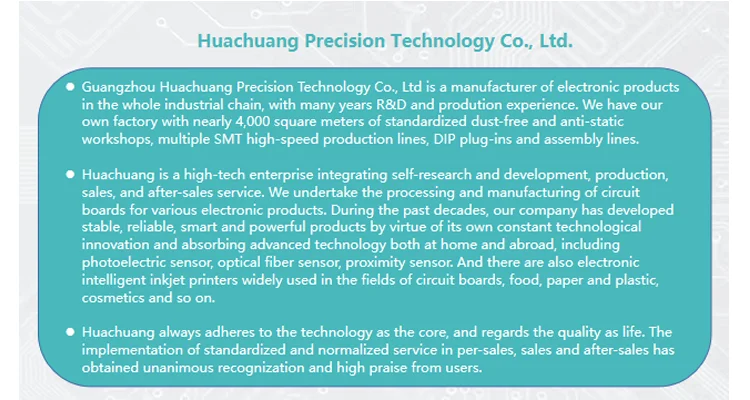 Huachuang Precision Technology Co., Ltd.

• Guangzhou Huachuang Precision Technology Co., Ltd is a manufacturer of electronic products in the whole industrial chain, with many years R&D and prodution experience. We have our own factory with nearly 4,000 square meters of standardized dust-free and anti-static workshops, multiple SMT high-speed production lines, DIP plug-ins and assembly lines.

• Huachuang is a high-tech enterprise integrating self-research and development, production, sales, and after-sales service. We undertake the processing and manufacturing of circuit boards for various electronic products. During the past decades, our company has developed stable, reliable, smart and powerful products by virtue of its own constant technological innovation and absorbing advanced technology both at home and abroad, including photoelectric sensor, optical fiber sensor, proximity sensor. And there are also electronic intelligent inkjet printers widely used in the fields of circuit boards, food, paper and plastic, cosmetics and so on.

• Huachuang always adheres to the technology as the core, and regards the quality as life. The implementation of standardized and normalized service in per-sales, sales and after-sales has obtained unanimous recognization and high praise from users.